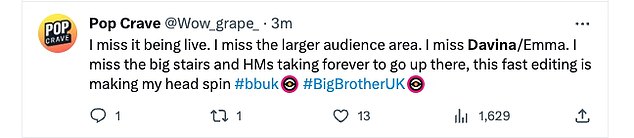 POP CRAVE

Pop Crave @Wow_grape_ · 3m

I miss it being live. I miss the larger audience area. I miss Davina/Emma. I miss the big stairs and HMs taking forever to go up there, this fast editing is making my head spin #bbuk #BigBrotherUK

1 1 13 1,629